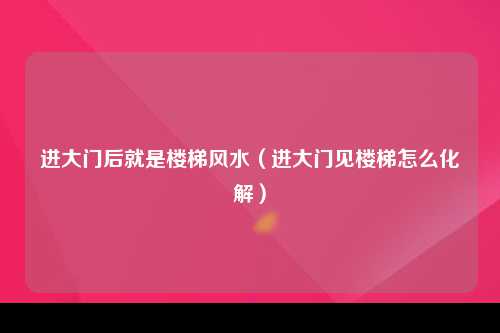 进大门后就是楼梯风水（进大门见楼梯怎么化解）